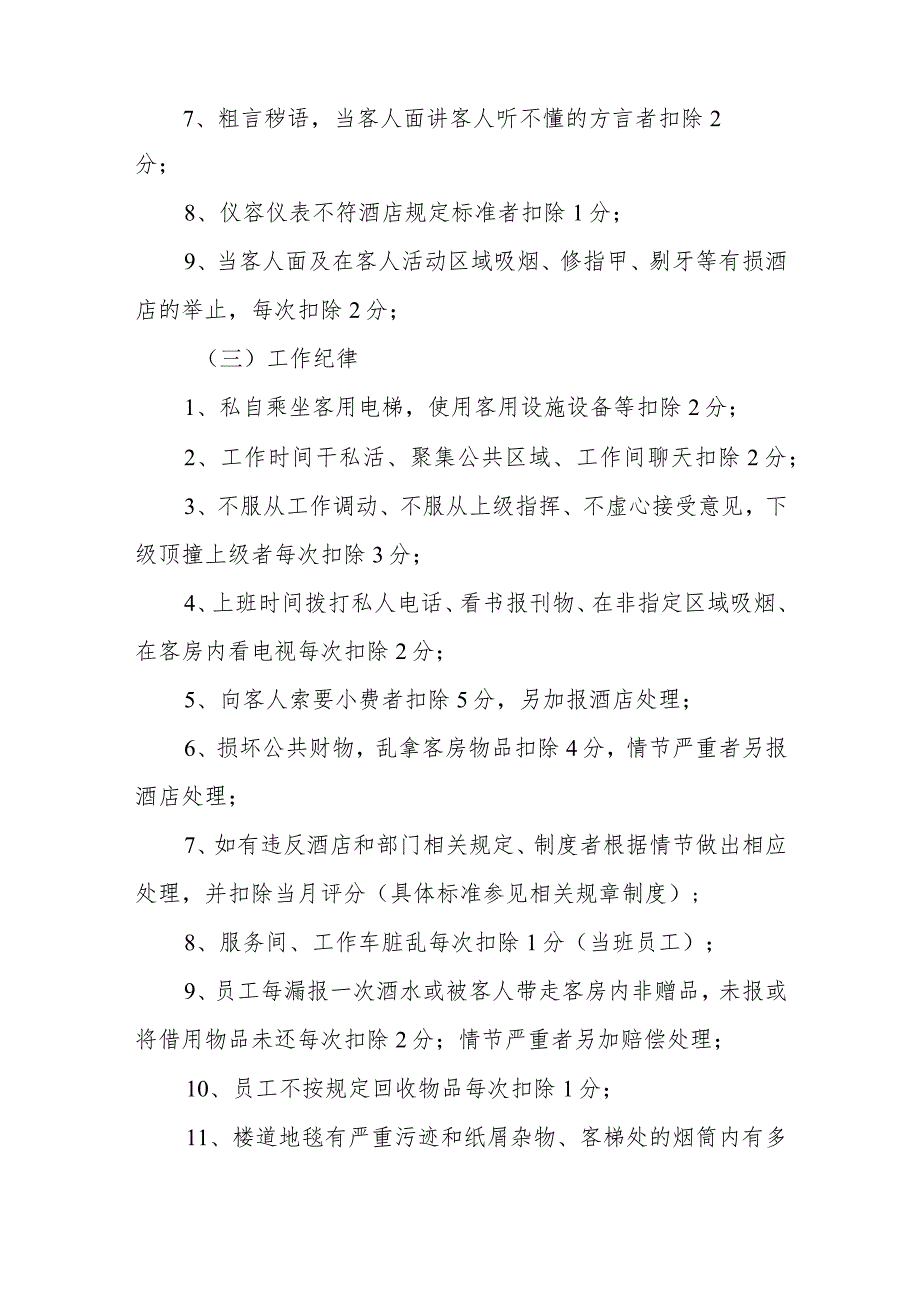 7、粗言秽语，当客人面讲客人听不懂的方言者扣除 2 分；

8、仪容仪表不符酒店规定标准者扣除 1 分；

9、当客人面及在客人活动区域吸烟、修指甲、剔牙等有损酒店的举止，每次扣除 2 分；

（三）工作纪律

1、私自乘坐客用电梯，使用客用设施设备等扣除 2 分；

2、工作时间干私活、聚集公共区域、工作间聊天扣除 2 分；

3、不服从工作调动、不服从上级指挥、不虚心接受意见，下级顶撞上级者每次扣除 3 分；

4、上班时间拨打私人电话、看书报刊物、在非指定区域吸烟、在客房内看电视每次扣除 2 分；

5、向客人索要小费者扣除 5 分，另加报酒店处理；

6、损坏公共财物，乱拿客房物品扣除 4 分，情节严重者另报酒店处理；

7、如有违反酒店和部门相关规定、制度者根据情节做出相应处理，并扣除当月评分（具体标准参见相关规章制度）；

8、服务间、工作车脏乱每次扣除 1 分（当班员工）；

9、员工每漏报一次酒水或被客人带走客房内非赠品，未报或将借用物品未还每次扣除 2 分；情节严重者另加赔偿处理；

10、员工不按规定回收物品每次扣除 1 分；

11、楼道地毯有严重污迹和纸屑杂物、客梯处的烟筒内有多